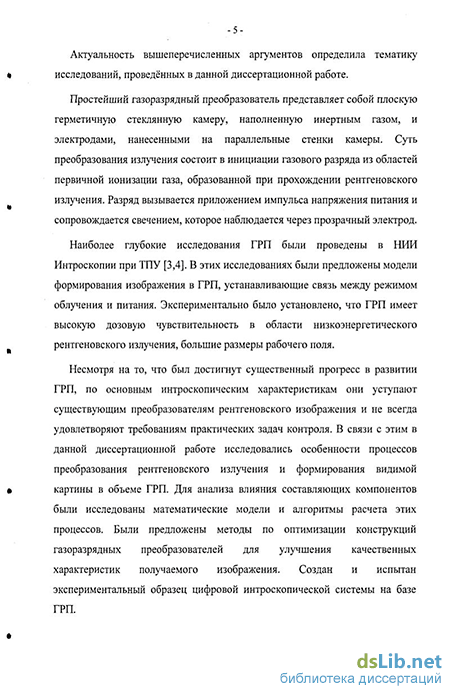 - 5 -

Актуальность вышеперечисленных аргументов определила тематику исследований, проведённых в данной диссертационной работе.

Простейший газоразрядный преобразователь представляет собой плоскую герметичную стеклянную камеру, наполненную инертным газом, и электродами, нанесенными на параллельные стенки камеры. Суть преобразования излучения состоит в инициации газового разряда из областей первичной ионизации газа, образованной при прохождении рентгеновского излучения. Разряд вызывается приложением импульса напряжения питания и сопровождается свечением, которое наблюдается через прозрачный электрод.

Наиболее глубокие исследования ГРП были проведены в НИИ Интроскопии при ТПУ [3,4]. В этих исследованиях были предложены модели формирования изображения в ГРП, устанавливающие связь между режимом облучения и питания. Экспериментально было установлено, что ГРП имеет высокую дозовую чувствительность в области низкоэнергетического рентгеновского излучения, большие размеры рабочего поля.

Несмотря на то, что был достигнут существенный прогресс в развитии ГРП, по основным интроскопическим характеристикам они уступают существующим преобразователям рентгеновского изображения и не всегда удовлетворяют требованиям практических задач контроля. В связи с этим в данной диссертационной работе исследовались особенности процессов преобразования рентгеновского излучения и формирования видимой картины в объеме ГРП. Для анализа влияния составляющих компонентов были исследованы математические модели и алгоритмы расчета этих процессов. Были предложены методы по оптимизации конструкций газоразрядных преобразователей для улучшения качественных характеристик получаемого изображения. Создан и испытан экспериментальный образец цифровой интроскопической системы на базе ГРП.

dsLib.net
библиотека диссертаций